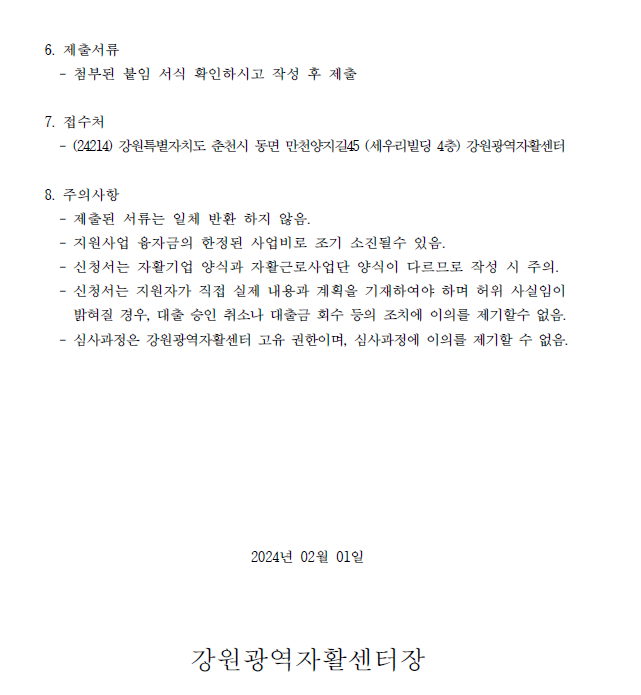 6. 제출서류
- 첨부된 붙임 서식 확인하시고 작성 후 제출

7. 접수처
- (24214) 강원특별자치도 춘천시 동면 만천양지길45 (세우리빌딩 4층) 강원광역자활센터

8. 주의사항
- 제출된 서류는 일체 반환 하지 않음.
- 지원사업 융자금의 한정된 사업비로 조기 소진될수 있음.
- 신청서는 자활기업 양식과 자활근로사업단 양식이 다르므로 작성 시 주의.
- 신청서는 지원자가 직접 실제 내용과 계획을 기재하여야 하며 허위 사실임이 밝혀질 경우, 대출 승인 취소나 대출금 회수 등의 조치에 이의를 제기할수 없음.
- 심사과정은 강원광역자활센터 고유 권한이며, 심사과정에 이의를 제기할 수 없음.

2024년 02월 01일

강원광역자활센터장